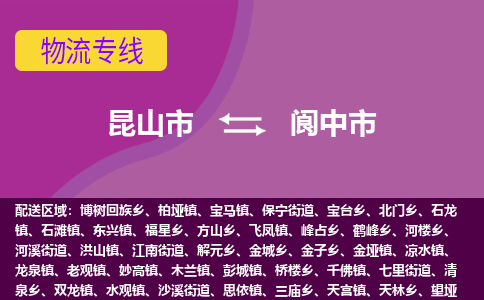 物流专线

昆山市 阆中市

配送区域：博树回族乡、柏垭镇、宝马镇、保宁街道、宝台乡、北门乡、石龙镇、石滩镇、东兴镇、福星乡、方山乡、飞凤镇、峰占乡、鹤峰乡、河楼乡、河溪街道、洪山镇、江南街道、解元乡、金城乡、金子乡、金垭镇、凉水镇、龙泉镇、老观镇、妙高镇、木兰镇、彭城镇、桥楼乡、千佛镇、七里街道、清泉乡、双龙镇、水观镇、沙溪街道、思依镇、三庙乡、天宫镇、天林乡、望垭